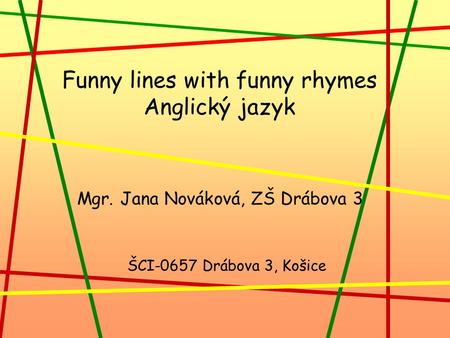 Funny lines with funny rhymes
Anglický jazyk

Mgr. Jana Nováková, ZŠ Drábova 3

ŠCI-0657 Drábova 3, Košice